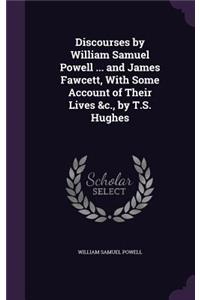 Discourses by William Samuel Powell ... and James Fawcett, With Some Account of Their Lives &c., by T.S. Hughes

Scholar
SELECT

WILLIAM SAMUEL POWELL